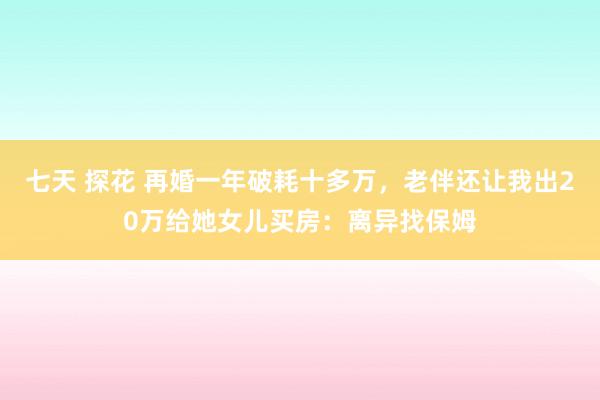 七天 探花 再婚一年破耗十多万，老伴还让我出20万给她女儿买房：离异找保姆